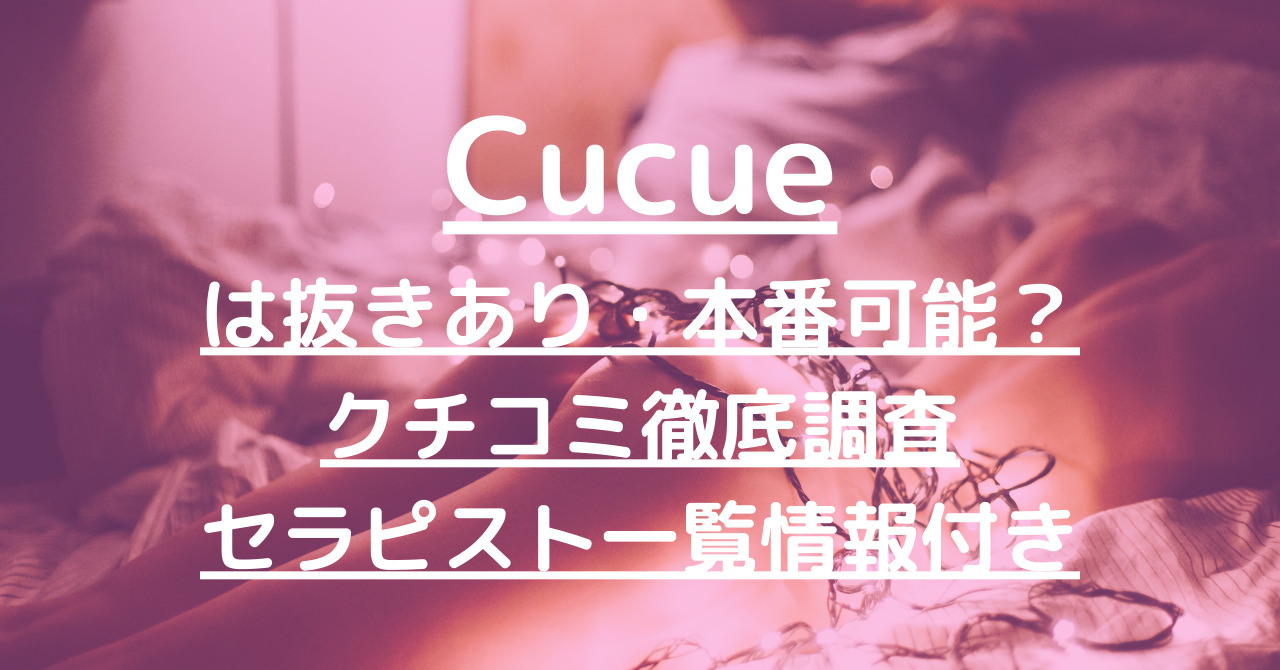 Cucue

は抜きあり・本番可能？
クチコミ徹底調査
セラピスト一覧情報付き